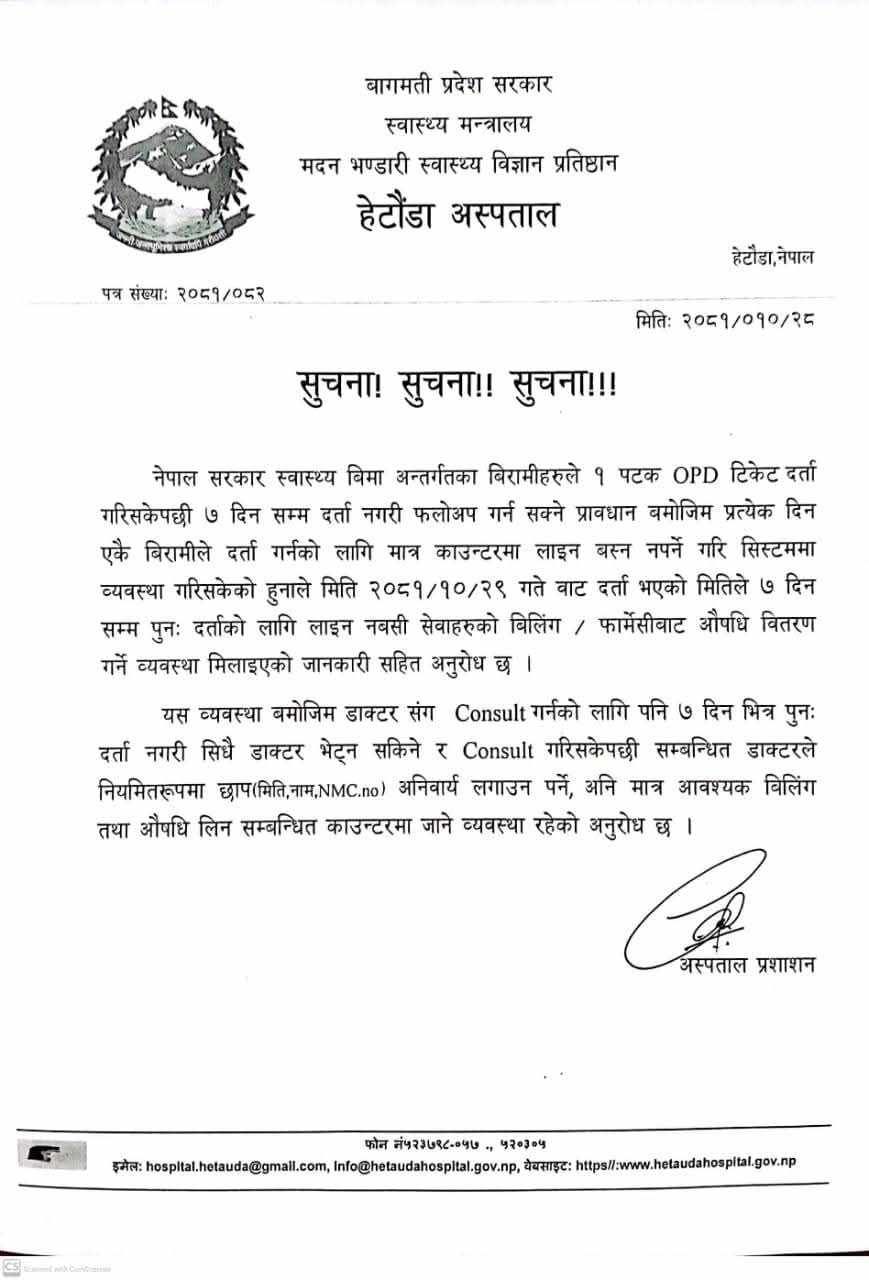 बागमती प्रदेश सरकार
स्वास्थ्य मन्त्रालय
मदन भण्डारी स्वास्थ्य विज्ञान प्रतिष्ठान
हेटौंडा अस्पताल

हेटौंडा,नेपाल

पत्र संख्याः २०८१/०८२

मितिः २०८१/०१०/२८

सुचना! सुचना!! सुचना!!!

नेपाल सरकार स्वास्थ्य बिमा अन्तर्गतका बिरामीहरुले १ पटक OPD टिकेट दर्ता गरिसकेपछी ७ दिन सम्म दर्ता नगरी फलोअप गर्न सक्ने प्रावधान बमोजिम प्रत्येक दिन एकै बिरामीले दर्ता गर्नको लागि मात्र काउन्टरमा लाइन बस्न नपर्ने गरि सिस्टममा व्यवस्था गरिसकेको हुनाले मिति २०८१/१०/२९ गते बाट दर्ता भएको मितिले ७ दिन सम्म पुनः दर्ताको लागि लाइन नबसी सेवाहरुको बिलिंग / फार्मेसीबाट औषधि वितरण गर्ने व्यवस्था मिलाइएको जानकारी सहित अनुरोध छ ।

यस व्यवस्था बमोजिम डाक्टर संग Consult गर्नको लागि पनि ७ दिन भित्र पुनः दर्ता नगरी सिधै डाक्टर भेट्न सकिने र Consult गरिसकेपछी सम्बन्धित डाक्टरले नियमितरूपमा छाप(मिति,नाम,NMC.no) अनिवार्य लगाउन पर्ने, अनि मात्र आवश्यक बिलिंग तथा औषधि लिन सम्बन्धित काउन्टरमा जाने व्यवस्था रहेको अनुरोध छ ।

अस्पताल प्रशाशन

फोन नं५२३७९८-०५७ ., ५२०३०५
इमेल: hospital.hetauda@gmail.com, info@hetaudahospital.gov.np, वेबसाइट: https//:www.hetaudahospital.gov.np

Scanned with CamScanner